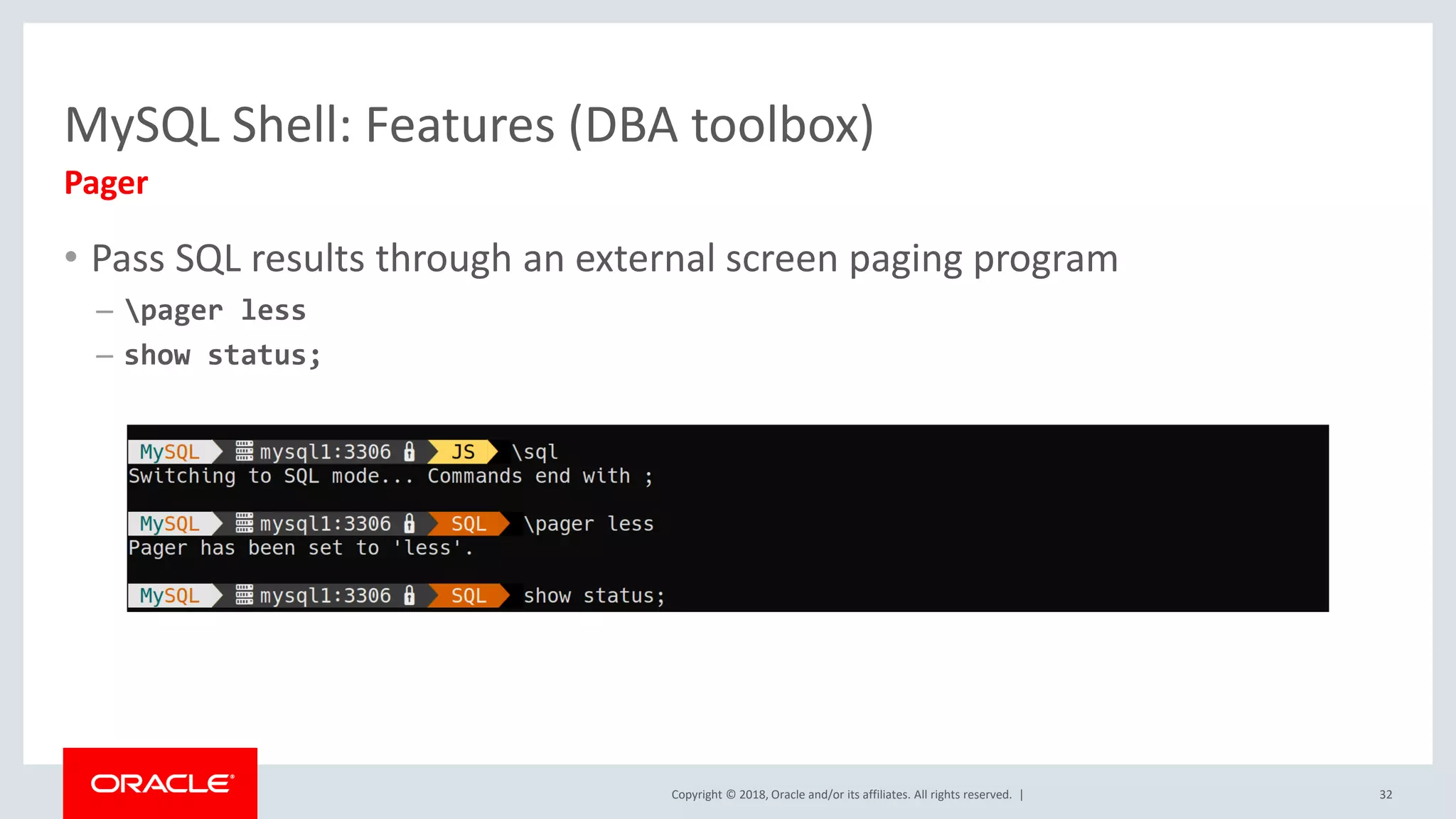 MySQL Shell: Features (DBA toolbox)
Pager

• Pass SQL results through an external screen paging program
– \pager less
– show status;

MySQL mysql1:3306 JS \sql
Switching to SQL mode... Commands end with ;

MySQL mysql1:3306 SQL \pager less
Pager has been set to 'less'.

MySQL mysql1:3306 SQL show status;

ORACLE

Copyright © 2018, Oracle and/or its affiliates. All rights reserved. |

32